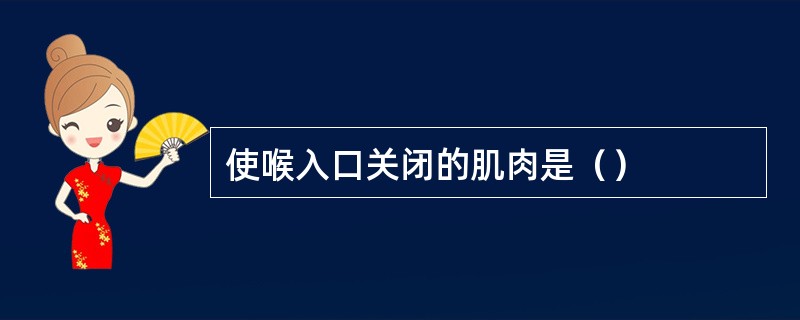 使喉入口关闭的肌肉是（）